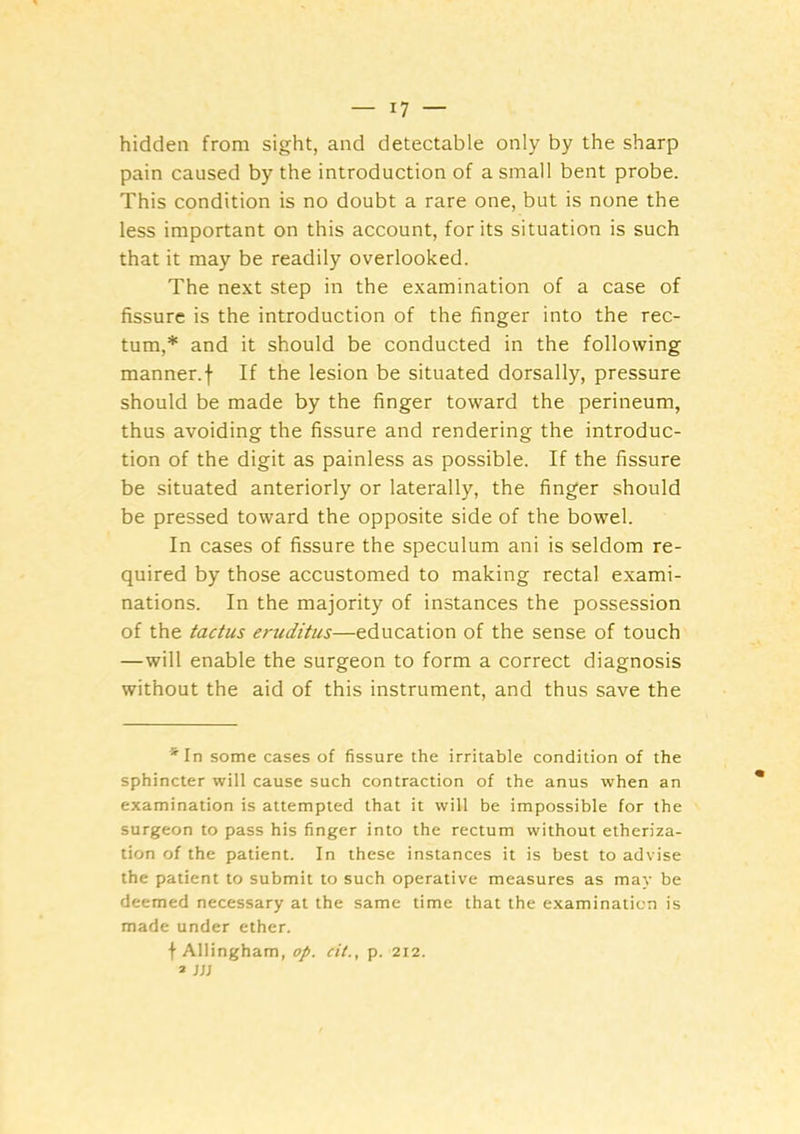 — 17 —

hidden from sight, and detectable only by the sharp pain caused by the introduction of a small bent probe. This condition is no doubt a rare one, but is none the less important on this account, for its situation is such that it may be readily overlooked.

The next step in the examination of a case of fissure is the introduction of the finger into the rectum,* and it should be conducted in the following manner.† If the lesion be situated dorsally, pressure should be made by the finger toward the perineum, thus avoiding the fissure and rendering the introduction of the digit as painless as possible. If the fissure be situated anteriorly or laterally, the finger should be pressed toward the opposite side of the bowel.

In cases of fissure the speculum ani is seldom required by those accustomed to making rectal examinations. In the majority of instances the possession of the tactus eruditus—education of the sense of touch —will enable the surgeon to form a correct diagnosis without the aid of this instrument, and thus save the

* In some cases of fissure the irritable condition of the sphincter will cause such contraction of the anus when an examination is attempted that it will be impossible for the surgeon to pass his finger into the rectum without etherization of the patient. In these instances it is best to advise the patient to submit to such operative measures as may be deemed necessary at the same time that the examination is made under ether.

† Allingham, op. cit., p. 212.

2 JJJ